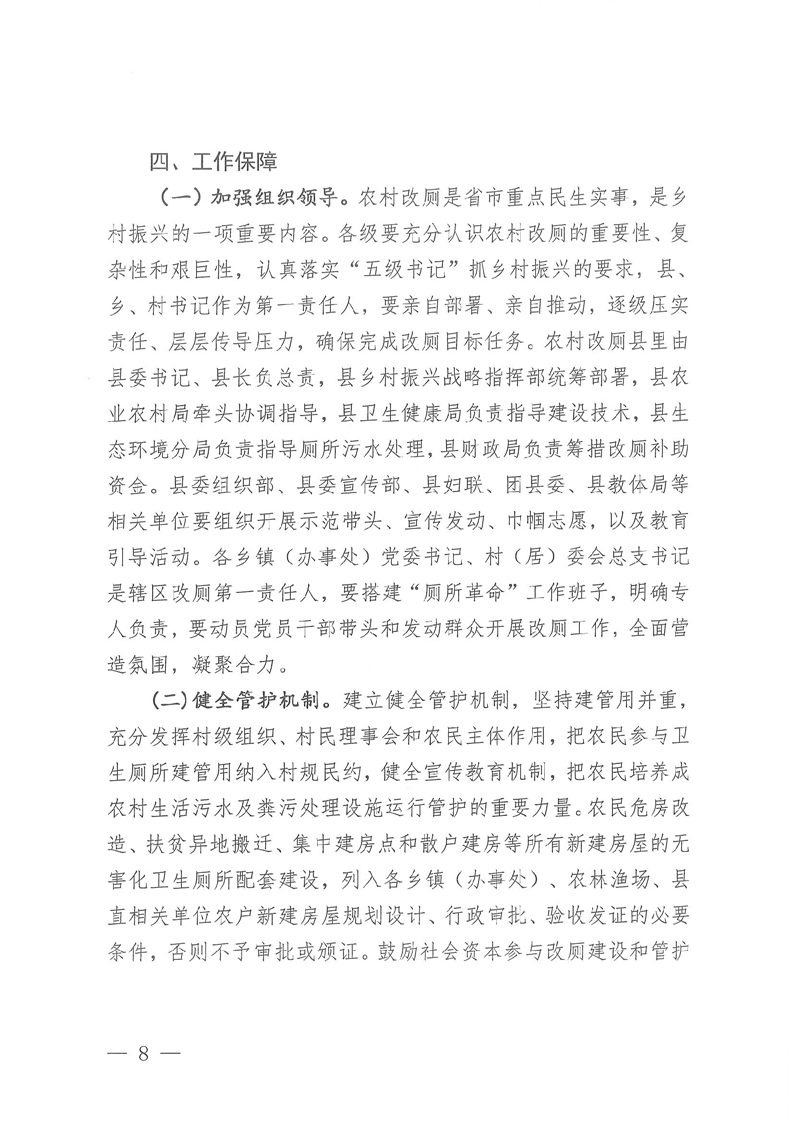 四、工作保障

（一）加强组织领导。农村改厕是省市重点民生实事，是乡村振兴的一项重要内容。各级要充分认识农村改厕的重要性、复杂性和艰巨性，认真落实“五级书记”抓乡村振兴的要求，县、乡、村书记作为第一责任人，要亲自部署、亲自推动，逐级压实责任、层层传导压力，确保完成改厕目标任务。农村改厕县里由县委书记、县长负总责，县乡村振兴战略指挥部统筹部署，县农业农村局牵头协调指导，县卫生健康局负责指导建设技术，县生态环境分局负责指导厕所污水处理，县财政局负责筹措改厕补助资金。县委组织部、县委宣传部、县妇联、团县委、县教体局等相关单位要组织开展示范带头、宣传发动、巾帼志愿，以及教育引导活动。各乡镇（办事处）党委书记、村（居）委会总支书记是辖区改厕第一责任人，要搭建“厕所革命”工作班子，明确专人负责，要动员党员干部带头和发动群众开展改厕工作，全面营造氛围，凝聚合力。

（二）健全管护机制。建立健全管护机制，坚持建管用并重，充分发挥村级组织、村民理事会和农民主体作用，把农民参与卫生厕所建管用纳入村规民约，健全宣传教育机制，把农民培养成农村生活污水及粪污处理设施运行管护的重要力量。农民危房改造、扶贫异地搬迁、集中建房点和散户建房等所有新建房屋的无害化卫生厕所配套建设，列入各乡镇（办事处）、农林渔场、县直相关单位农户新建房屋规划设计、行政审批、验收发证的必要条件，否则不予审批或颁证。鼓励社会资本参与改厕建设和管护

— 8 —